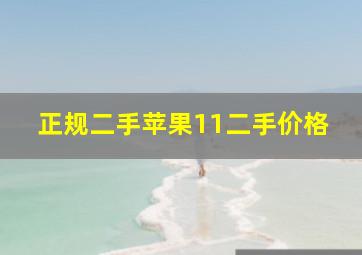 正规二手苹果11二手价格